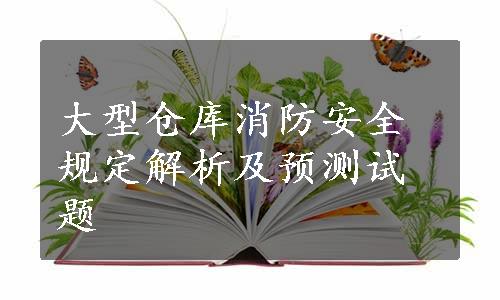 大型仓库消防安全规定解析及预测试题